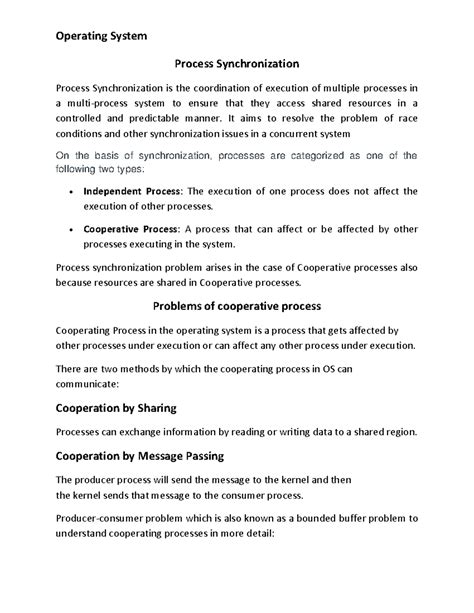 Operating System

Process Synchronization

Process Synchronization is the coordination of execution of multiple processes in a multi-process system to ensure that they access shared resources in a controlled and predictable manner. It aims to resolve the problem of race conditions and other synchronization issues in a concurrent system

On the basis of synchronization, processes are categorized as one of the following two types:

• Independent Process: The execution of one process does not affect the execution of other processes.

• Cooperative Process: A process that can affect or be affected by other processes executing in the system.

Process synchronization problem arises in the case of Cooperative processes also because resources are shared in Cooperative processes.

Problems of cooperative process

Cooperating Process in the operating system is a process that gets affected by other processes under execution or can affect any other process under execution.

There are two methods by which the cooperating process in OS can communicate:

Cooperation by Sharing

Processes can exchange information by reading or writing data to a shared region.

Cooperation by Message Passing

The producer process will send the message to the kernel and then the kernel sends that message to the consumer process.

Producer-consumer problem which is also known as a bounded buffer problem to understand cooperating processes in more detail: